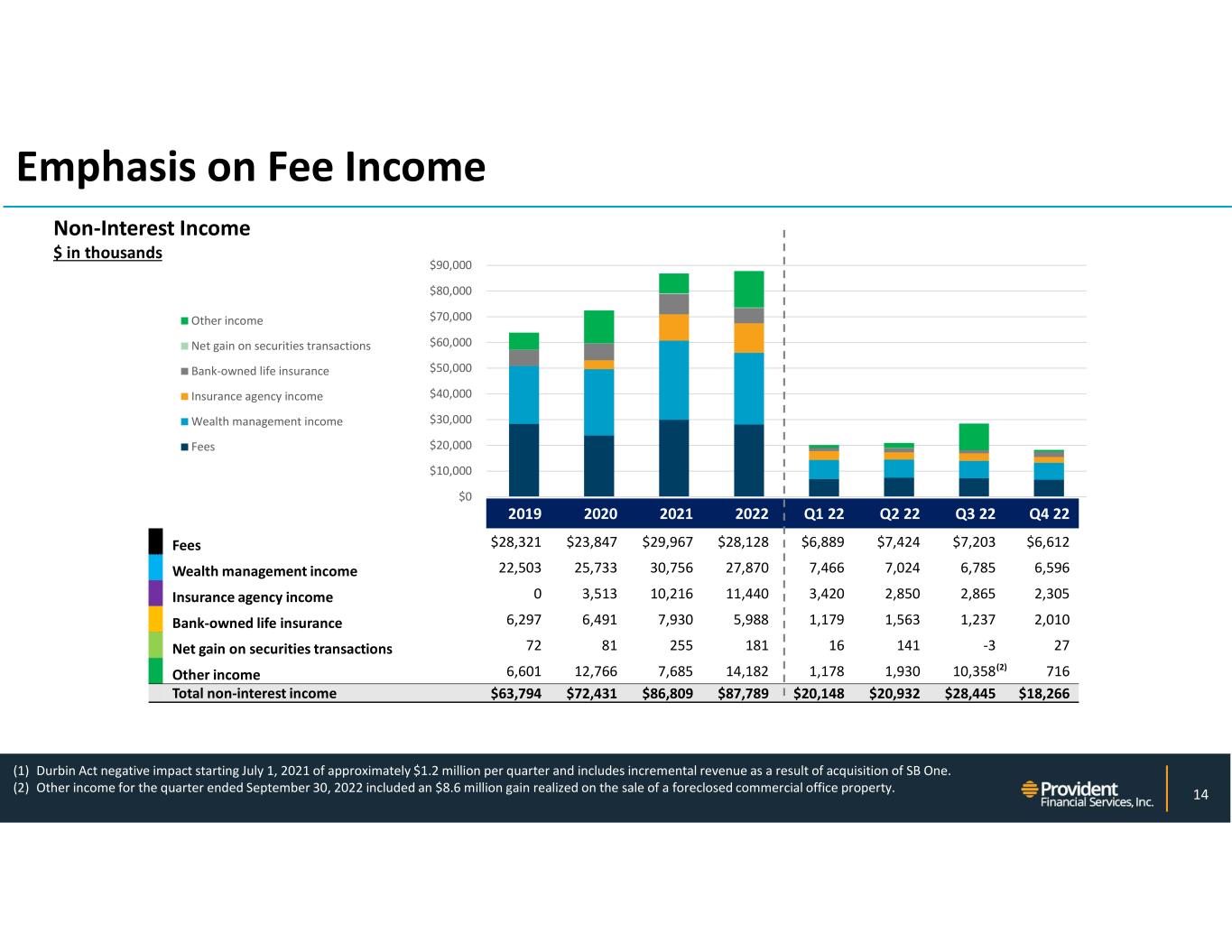 Emphasis on Fee Income

Non-Interest Income
$ in thousands

Other income
Net gain on securities transactions
Bank-owned life insurance
Insurance agency income
Wealth management income
Fees

$90,000
$80,000
$70,000
$60,000
$50,000
$40,000
$30,000
$20,000
$10,000
$0

| | 2019 | 2020 | 2021 | 2022 | Q1 22 | Q2 22 | Q3 22 | Q4 22 |
|---|---|---|---|---|---|---|---|---|
| Fees | $28,321 | $23,847 | $29,967 | $28,128 | $6,889 | $7,424 | $7,203 | $6,612 |
| Wealth management income | 22,503 | 25,733 | 30,756 | 27,870 | 7,466 | 7,024 | 6,785 | 6,596 |
| Insurance agency income | 0 | 3,513 | 10,216 | 11,440 | 3,420 | 2,850 | 2,865 | 2,305 |
| Bank-owned life insurance | 6,297 | 6,491 | 7,930 | 5,988 | 1,179 | 1,563 | 1,237 | 2,010 |
| Net gain on securities transactions | 72 | 81 | 255 | 181 | 16 | 141 | -3 | 27 |
| Other income | 6,601 | 12,766 | 7,685 | 14,182 | 1,178 | 1,930 | 10,358$^{(2)}$ | 716 |
| Total non-interest income | $63,794 | $72,431 | $86,809 | $87,789 | $20,148 | $20,932 | $28,445 | $18,266 |

(1) Durbin Act negative impact starting July 1, 2021 of approximately $1.2 million per quarter and includes incremental revenue as a result of acquisition of SB One.
(2) Other income for the quarter ended September 30, 2022 included an $8.6 million gain realized on the sale of a foreclosed commercial office property.

Provident Financial Services, Inc.

14